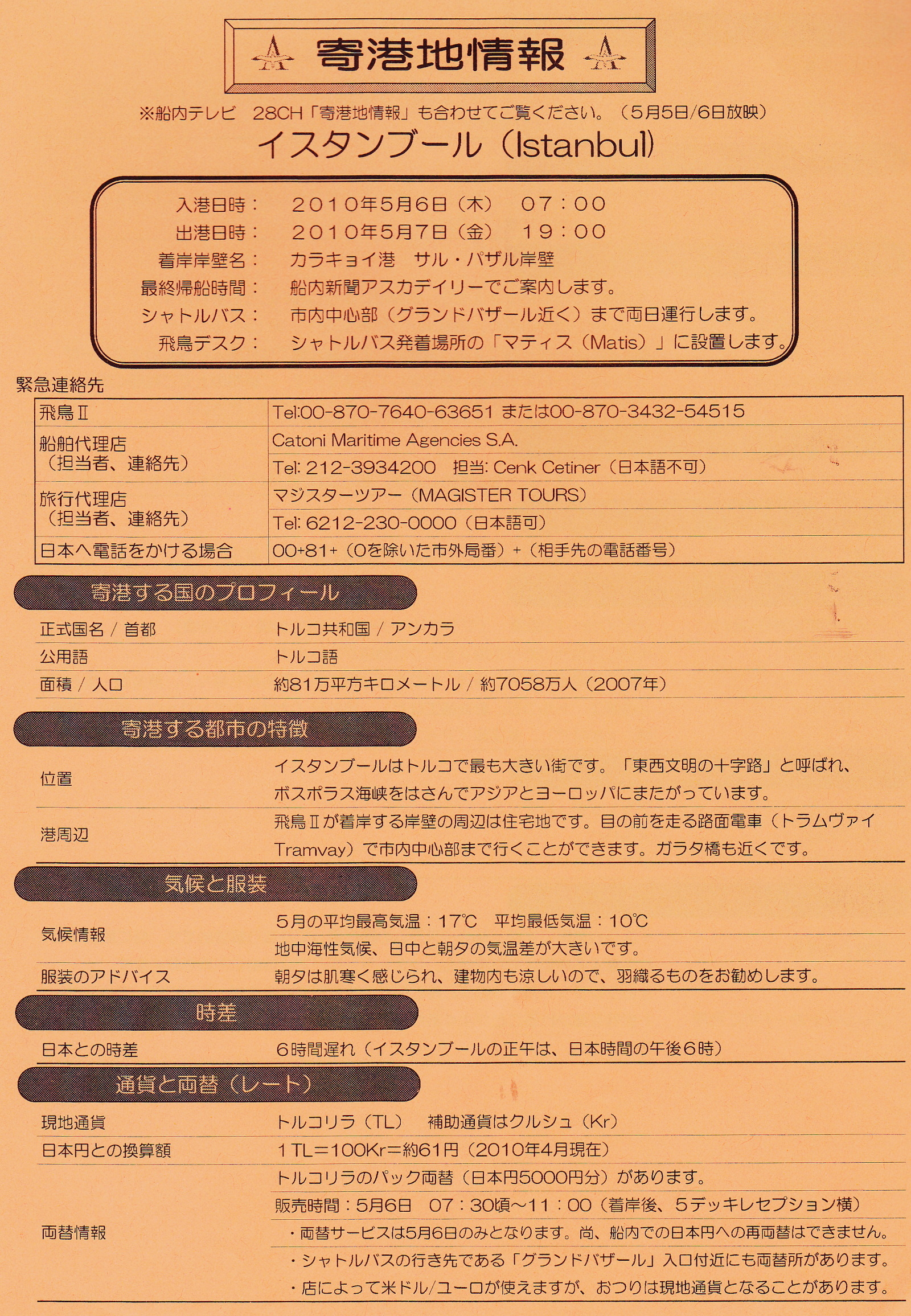 寄港地情報

※船内テレビ　28CH「寄港地情報」も合わせてご覧ください。（5月5日/6日放映）

イスタンブール（Istanbul）

入港日時：　２０１０年5月6日（木）　07：00
出港日時：　２０１０年5月7日（金）　19：00
着岸岸壁名：　カラキョイ港　サル・パザル岸壁
最終帰船時間：　船内新聞アスカデイリーでご案内します。
シャトルバス：　市内中心部（グランドバザール近く）まで両日運行します。
飛鳥デスク：　シャトルバス発着場所の「マティス（Matis）」に設置します。

緊急連絡先

| 飛鳥Ⅱ | Tel:00-870-7640-63651 または00-870-3432-54515 |
|---|---|
| 船舶代理店（担当者、連絡先） | Catoni Maritime Agencies S.A. |
| | Tel: 212-3934200　担当: Cenk Cetiner（日本語不可） |
| 旅行代理店（担当者、連絡先） | マジスターツアー（MAGISTER TOURS） |
| | Tel: 6212-230-0000（日本語可） |
| 日本へ電話をかける場合 | 00+81+（0を除いた市外局番）+（相手先の電話番号） |

寄港する国のプロフィール

| 正式国名 / 首都 | トルコ共和国 / アンカラ |
|---|---|
| 公用語 | トルコ語 |
| 面積 / 人口 | 約81万平方キロメートル / 約7058万人（2007年） |

寄港する都市の特徴

| 位置 | イスタンブールはトルコで最も大きい街です。「東西文明の十字路」と呼ばれ、ボスポラス海峡をはさんでアジアとヨーロッパにまたがっています。 |
|---|---|
| 港周辺 | 飛鳥Ⅱが着岸する岸壁の周辺は住宅地です。目の前を走る路面電車（トラムヴァイ Tramvay）で市内中心部まで行くことができます。ガラタ橋も近くです。 |

気候と服装

| 気候情報 | 5月の平均最高気温：17℃　平均最低気温：10℃ |
|---|---|
| | 地中海性気候、日中と朝夕の気温差が大きいです。 |
| 服装のアドバイス | 朝夕は肌寒く感じられ、建物内も涼しいので、羽織るものをお勧めします。 |

時差

| 日本との時差 | 6時間遅れ（イスタンブールの正午は、日本時間の午後6時） |
|---|---|

通貨と両替（レート）

| 現地通貨 | トルコリラ（TL）　補助通貨はクルシュ（Kr） |
|---|---|
| 日本円との換算額 | 1TL＝100Kr＝約61円（2010年4月現在） |
| 両替情報 | トルコリラのパック両替（日本円5000円分）があります。 |
| | 販売時間：5月6日　07：30頃～11：00（着岸後、5デッキレセプション横） |
| | ・両替サービスは5月6日のみとなります。尚、船内での日本円への再両替はできません。 |
| | ・シャトルバスの行き先である「グランドバザール」入口付近にも両替所があります。 |
| | ・店によって米ドル/ユーロが使えますが、おつりは現地通貨となることがあります。 |